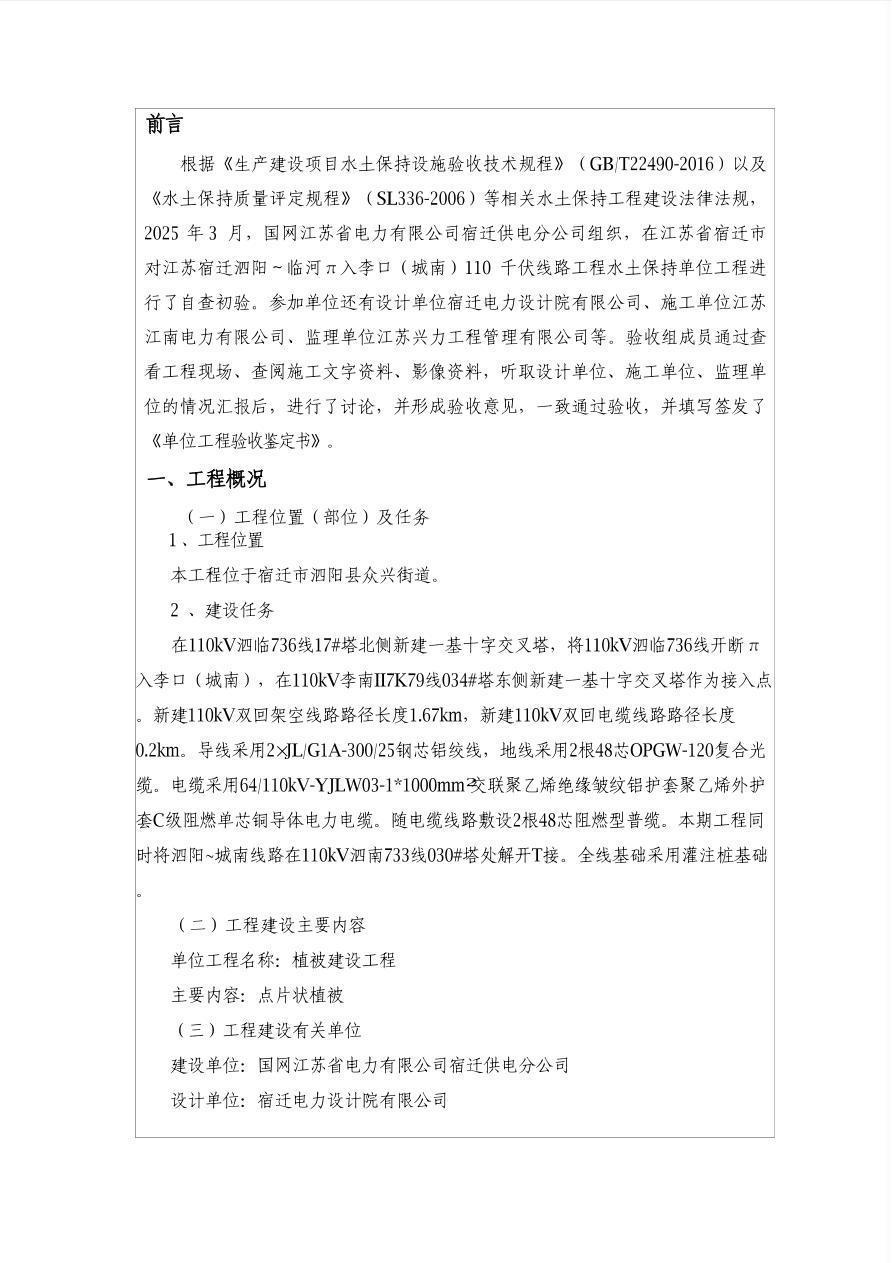 前言

根据《生产建设项目水土保持设施验收技术规程》（GB/T22490-2016）以及《水土保持质量评定规程》（SL336-2006）等相关水土保持工程建设法律法规，2025 年 3 月，国网江苏省电力有限公司宿迁供电分公司组织，在江苏省宿迁市对江苏宿迁泗阳～临河π入李口（城南）110 千伏线路工程水土保持单位工程进行了自查初验。参加单位还有设计单位宿迁电力设计院有限公司、施工单位江苏江南电力有限公司、监理单位江苏兴力工程管理有限公司等。验收组成员通过查看工程现场、查阅施工文字资料、影像资料，听取设计单位、施工单位、监理单位的情况汇报后，进行了讨论，并形成验收意见，一致通过验收，并填写签发了《单位工程验收鉴定书》。

一、工程概况

（一）工程位置（部位）及任务

1、工程位置

本工程位于宿迁市泗阳县众兴街道。

2 、建设任务

在110kV泗临736线17#塔北侧新建一基十字交叉塔，将110kV泗临736线开断π入李口（城南），在110kV李南Ⅱ7K79线034#塔东侧新建一基十字交叉塔作为接入点。新建110kV双回架空线路路径长度1.67km，新建110kV双回电缆线路路径长度0.2km。导线采用2×JL/G1A-300/25钢芯铝绞线，地线采用2根48芯OPGW-120复合光缆。电缆采用64/110kV-YJLW03-1*1000mm²交联聚乙烯绝缘皱纹铝护套聚乙烯外护套C级阻燃单芯铜导体电力电缆。随电缆线路敷设2根48芯阻燃型普缆。本期工程同时将泗阳~城南线路在110kV泗南733线030#塔处解开T接。全线基础采用灌注桩基础。

（二）工程建设主要内容

单位工程名称：植被建设工程

主要内容：点片状植被

（三）工程建设有关单位

建设单位：国网江苏省电力有限公司宿迁供电分公司

设计单位：宿迁电力设计院有限公司